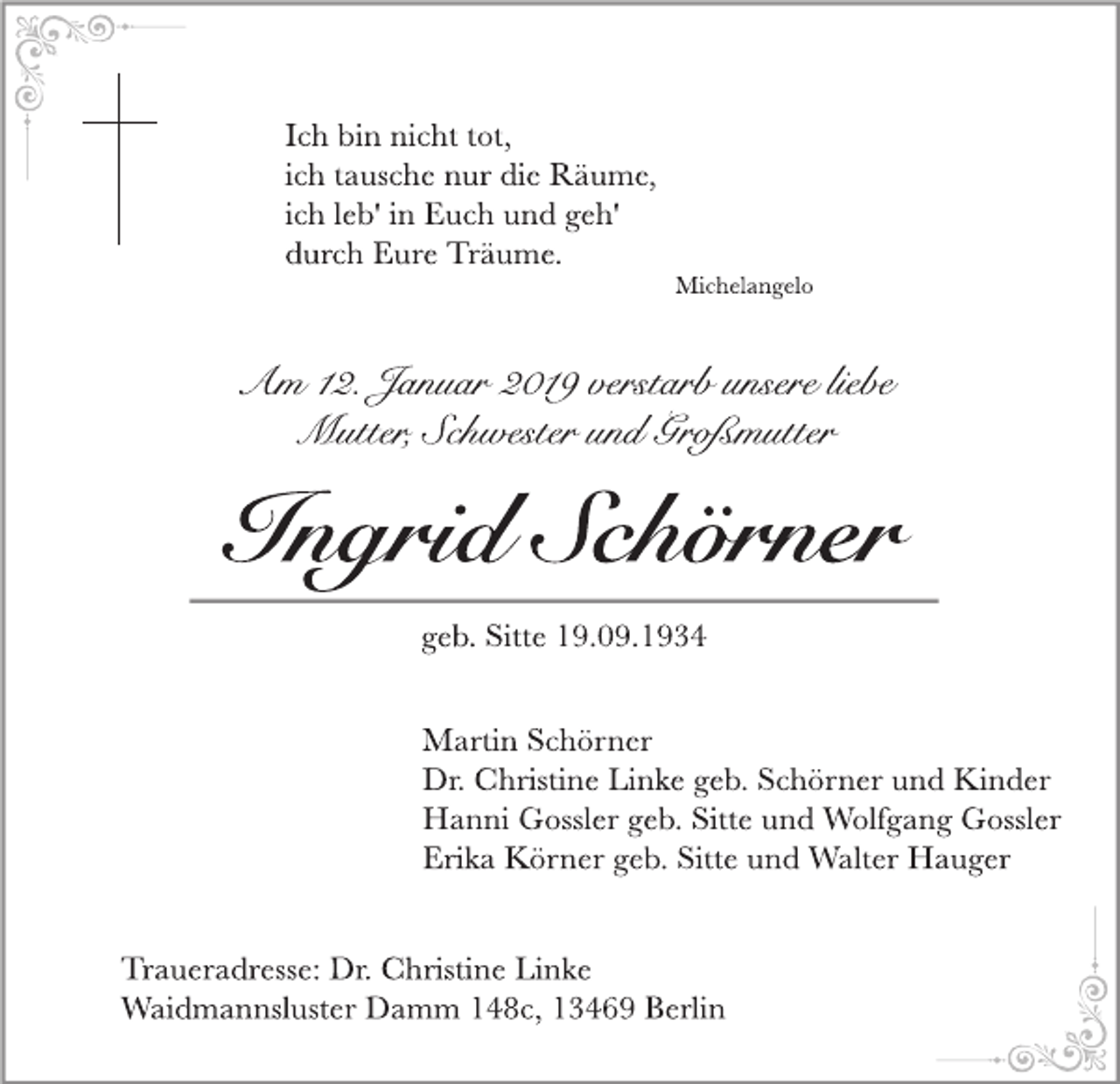 Ich bin nicht tot,
ich tausche nur die Räume,
ich leb' in Euch und geh'
durch Eure Träume.

Michelangelo

Am 12. Januar 2019 verstarb unsere liebe Mutter, Schwester und Großmutter

Ingrid Schörner

geb. Sitte 19.09.1934

Martin Schörner
Dr. Christine Linke geb. Schörner und Kinder
Hanni Gossler geb. Sitte und Wolfgang Gossler
Erika Körner geb. Sitte und Walter Hauger

Traueradresse: Dr. Christine Linke
Waidmannsluster Damm 148c, 13469 Berlin